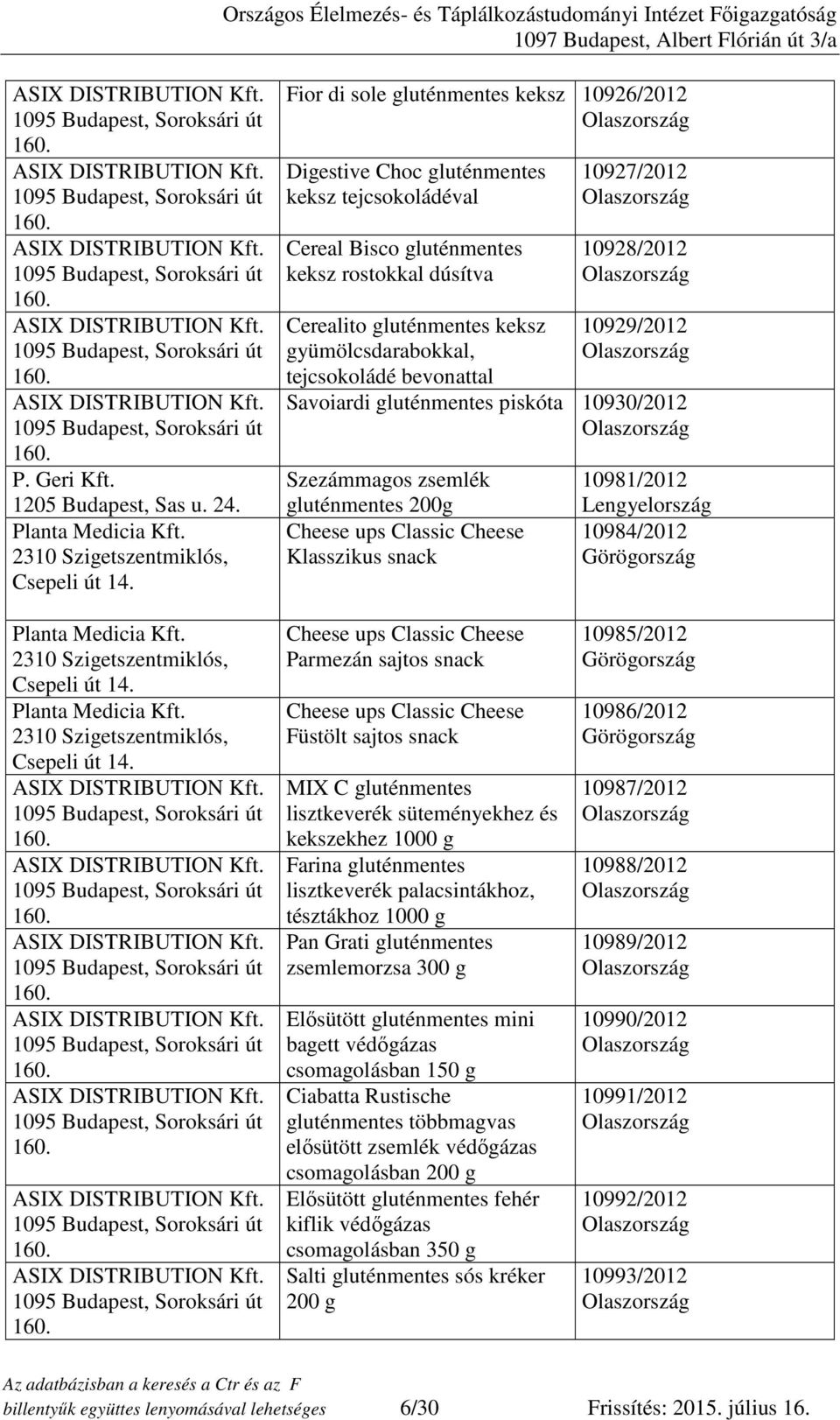 Országos Élelmezés- és Táplálkozástudományi Intézet Főigazgatóság
1097 Budapest, Albert Flórián út 3/a

| | | |
|---|---|---|
| ASIX DISTRIBUTION Kft. 1095 Budapest, Soroksári út 160. | Fior di sole gluténmentes keksz | 10926/2012 Olaszország |
| ASIX DISTRIBUTION Kft. 1095 Budapest, Soroksári út 160. | Digestive Choc gluténmentes keksz tejcsokoládéval | 10927/2012 Olaszország |
| ASIX DISTRIBUTION Kft. 1095 Budapest, Soroksári út 160. | Cereal Bisco gluténmentes keksz rostokkal dúsítva | 10928/2012 Olaszország |
| ASIX DISTRIBUTION Kft. 1095 Budapest, Soroksári út 160. | Cerealito gluténmentes keksz gyümölcsdarabokkal, tejcsokoládé bevonattal | 10929/2012 Olaszország |
| ASIX DISTRIBUTION Kft. 1095 Budapest, Soroksári út 160. | Savoiardi gluténmentes piskóta | 10930/2012 Olaszország |
| P. Geri Kft. 1205 Budapest, Sas u. 24. | Szezámmagos zsemlék gluténmentes 200g | 10981/2012 Lengyelország |
| Planta Medicia Kft. 2310 Szigetszentmiklós, Csepeli út 14. | Cheese ups Classic Cheese Klasszikus snack | 10984/2012 Görögország |
| Planta Medicia Kft. 2310 Szigetszentmiklós, Csepeli út 14. | Cheese ups Classic Cheese Parmezán sajtos snack | 10985/2012 Görögország |
| Planta Medicia Kft. 2310 Szigetszentmiklós, Csepeli út 14. | Cheese ups Classic Cheese Füstölt sajtos snack | 10986/2012 Görögország |
| ASIX DISTRIBUTION Kft. 1095 Budapest, Soroksári út 160. | MIX C gluténmentes lisztkeverék süteményekhez és kekszekhez 1000 g | 10987/2012 Olaszország |
| ASIX DISTRIBUTION Kft. 1095 Budapest, Soroksári út 160. | Farina gluténmentes lisztkeverék palacsintákhoz, tésztákhoz 1000 g | 10988/2012 Olaszország |
| ASIX DISTRIBUTION Kft. 1095 Budapest, Soroksári út 160. | Pan Grati gluténmentes zsemlemorzsa 300 g | 10989/2012 Olaszország |
| ASIX DISTRIBUTION Kft. 1095 Budapest, Soroksári út 160. | Elősütött gluténmentes mini bagett védőgázas csomagolásban 150 g | 10990/2012 Olaszország |
| ASIX DISTRIBUTION Kft. 1095 Budapest, Soroksári út 160. | Ciabatta Rustische gluténmentes többmagvas elősütött zsemlék védőgázas csomagolásban 200 g | 10991/2012 Olaszország |
| ASIX DISTRIBUTION Kft. 1095 Budapest, Soroksári út 160. | Elősütött gluténmentes fehér kiflik védőgázas csomagolásban 350 g | 10992/2012 Olaszország |
| ASIX DISTRIBUTION Kft. 1095 Budapest, Soroksári út 160. | Salti gluténmentes sós kréker 200 g | 10993/2012 Olaszország |

Az adatbázisban a keresés a Ctr és az F billentyűk együttes lenyomásával lehetséges 6/30 Frissítés: 2015. július 16.